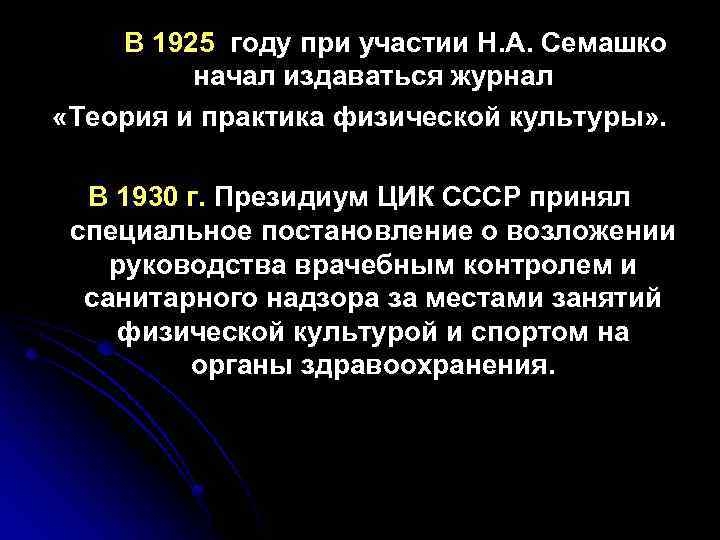 В 1925 году при участии Н.А. Семашко начал издаваться журнал «Теория и практика физической культуры».

В 1930 г. Президиум ЦИК СССР принял специальное постановление о возложении руководства врачебным контролем и санитарного надзора за местами занятий физической культурой и спортом на органы здравоохранения.